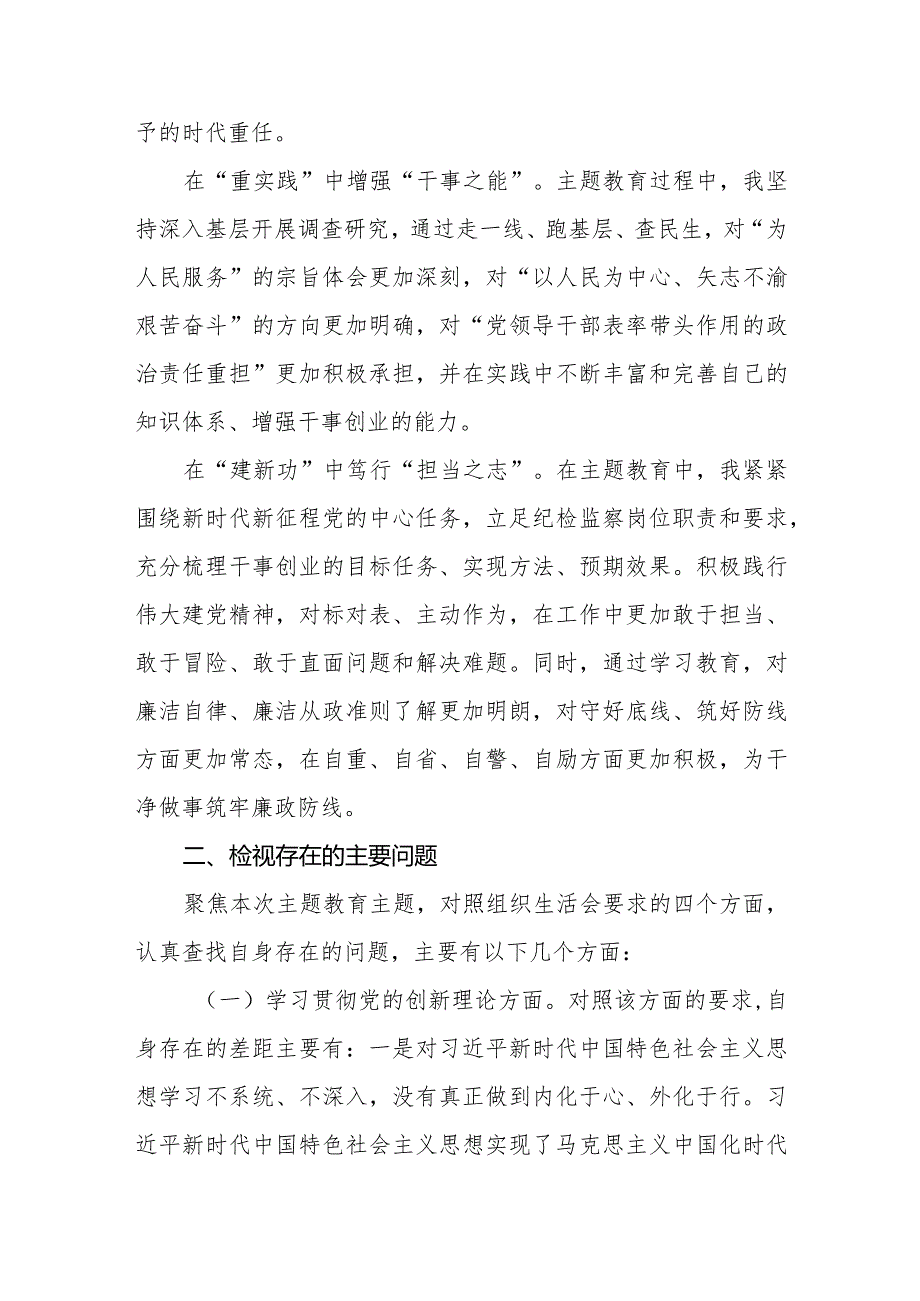 予的时代重任。

在“重实践”中增强“干事之能”。主题教育过程中，我坚持深入基层开展调查研究，通过走一线、跑基层、查民生，对“为人民服务”的宗旨体会更加深刻，对“以人民为中心、矢志不渝艰苦奋斗”的方向更加明确，对“党领导干部表率带头作用的政治责任重担”更加积极承担，并在实践中不断丰富和完善自己的知识体系、增强干事创业的能力。

在“建新功”中笃行“担当之志”。在主题教育中，我紧紧围绕新时代新征程党的中心任务，立足纪检监察岗位职责和要求，充分梳理干事创业的目标任务、实现方法、预期效果。积极践行伟大建党精神，对标对表、主动作为，在工作中更加敢于担当、敢于冒险、敢于直面问题和解决难题。同时，通过学习教育，对廉洁自律、廉洁从政准则了解更加明朗，对守好底线、筑好防线方面更加常态，在自重、自省、自警、自励方面更加积极，为干净做事筑牢廉政防线。

二、检视存在的主要问题

聚焦本次主题教育主题，对照组织生活会要求的四个方面，认真查找自身存在的问题，主要有以下几个方面：

（一）学习贯彻党的创新理论方面。对照该方面的要求，自身存在的差距主要有：一是对习近平新时代中国特色社会主义思想学习不系统、不深入，没有真正做到内化于心、外化于行。习近平新时代中国特色社会主义思想实现了马克思主义中国化时代